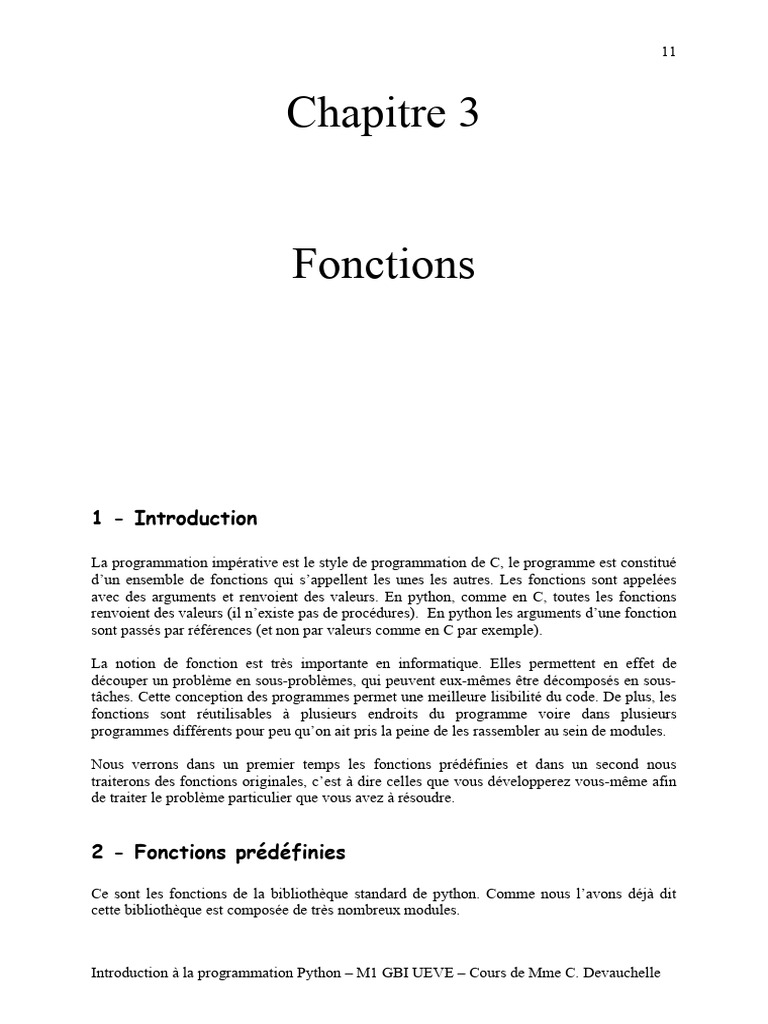 11

Chapitre 3

Fonctions

1 - Introduction

La programmation impérative est le style de programmation de C, le programme est constitué d'un ensemble de fonctions qui s'appellent les unes les autres. Les fonctions sont appelées avec des arguments et renvoient des valeurs. En python, comme en C, toutes les fonctions renvoient des valeurs (il n'existe pas de procédures). En python les arguments d'une fonction sont passés par références (et non par valeurs comme en C par exemple).

La notion de fonction est très importante en informatique. Elles permettent en effet de découper un problème en sous-problèmes, qui peuvent eux-mêmes être décomposés en sous-tâches. Cette conception des programmes permet une meilleure lisibilité du code. De plus, les fonctions sont réutilisables à plusieurs endroits du programme voire dans plusieurs programmes différents pour peu qu'on ait pris la peine de les rassembler au sein de modules.

Nous verrons dans un premier temps les fonctions prédéfinies et dans un second nous traiterons des fonctions originales, c'est à dire celles que vous développerez vous-même afin de traiter le problème particulier que vous avez à résoudre.

2 - Fonctions prédéfinies

Ce sont les fonctions de la bibliothèque standard de python. Comme nous l'avons déjà dit cette bibliothèque est composée de très nombreux modules.

Introduction à la programmation Python – M1 GBI UEVE – Cours de Mme C. Devauchelle